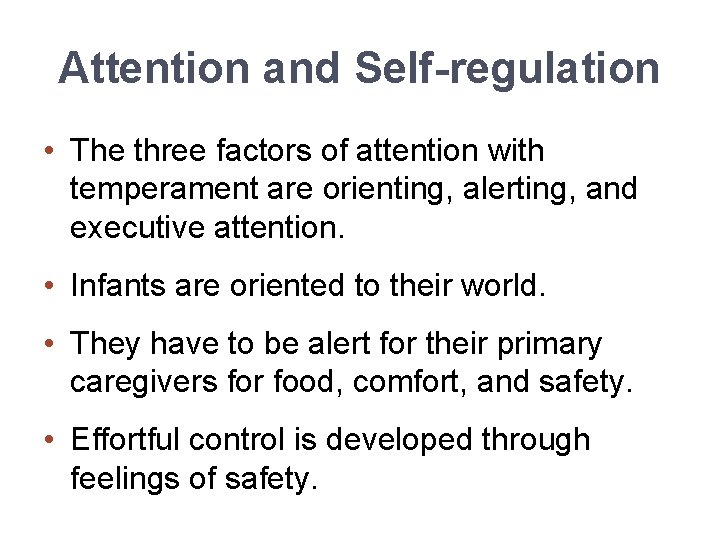 Attention and Self-regulation

• The three factors of attention with temperament are orienting, alerting, and executive attention.

• Infants are oriented to their world.

• They have to be alert for their primary caregivers for food, comfort, and safety.

• Effortful control is developed through feelings of safety.